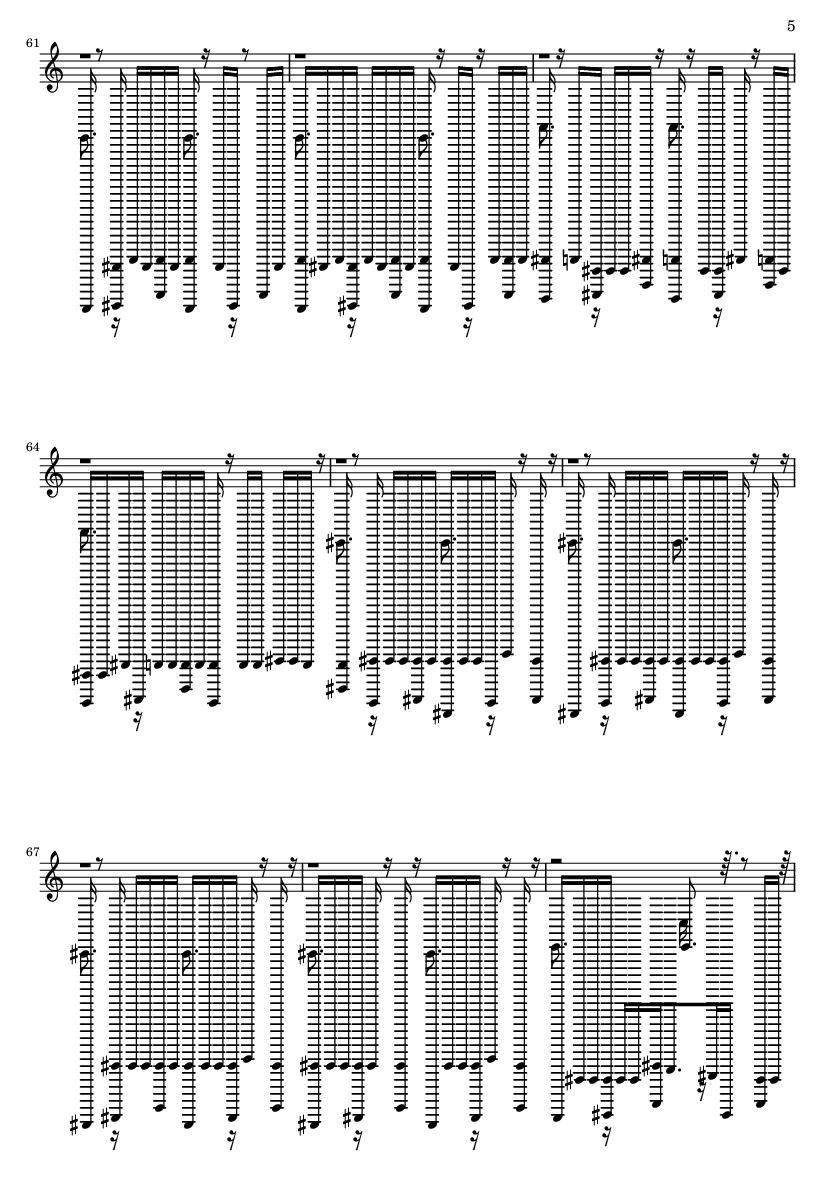 5

61

64

67